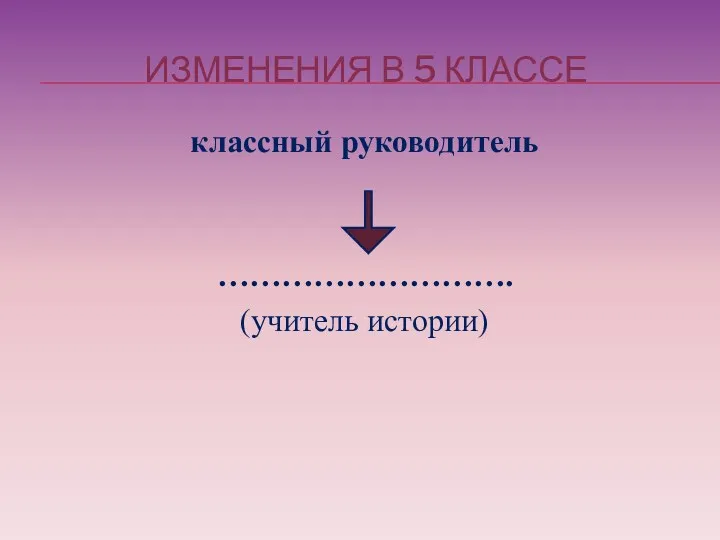 ИЗМЕНЕНИЯ В 5 КЛАССЕ

классный руководитель

……………………….

(учитель истории)